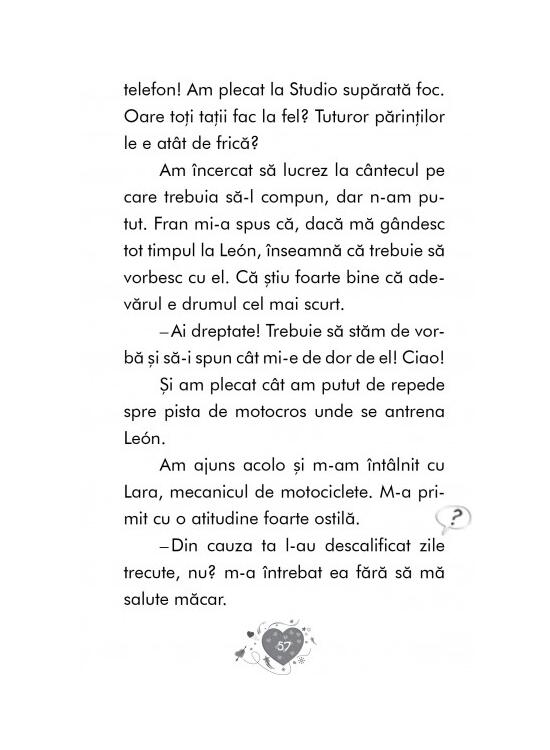 telefon! Am plecat la Studio supărată foc. Oare toți tații fac la fel? Tuturor părinților le e atât de frică?

Am încercat să lucrez la cântecul pe care trebuia să-l compun, dar n-am putut. Fran mi-a spus că, dacă mă gândesc tot timpul la León, înseamnă că trebuie să vorbesc cu el. Că știu foarte bine că adevărul e drumul cel mai scurt.

–Ai dreptate! Trebuie să stăm de vorbă și să-i spun cât mi-e de dor de el! Ciao!

Și am plecat cât am putut de repede spre pista de motocros unde se antrena León.

Am ajuns acolo și m-am întâlnit cu Lara, mecanicul de motociclete. M-a primit cu o atitudine foarte ostilă.

?

–Din cauza ta l-au descalificat zile trecute, nu? m-a întrebat ea fără să mă salute măcar.

57